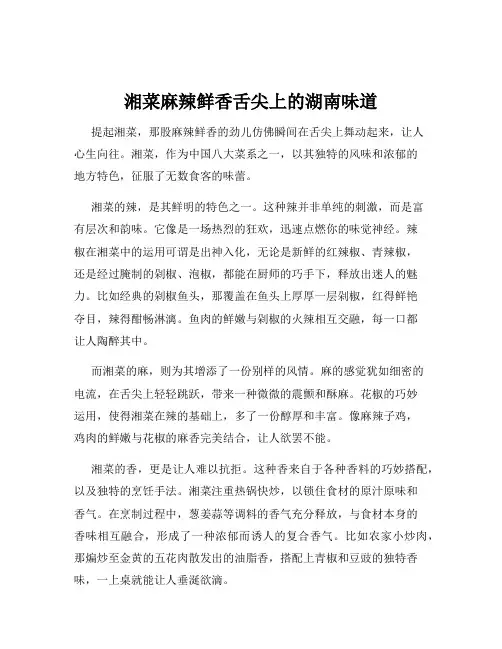 湘菜麻辣鲜香舌尖上的湖南味道

提起湘菜，那股麻辣鲜香的劲儿仿佛瞬间在舌尖上舞动起来，让人心生向往。湘菜，作为中国八大菜系之一，以其独特的风味和浓郁的地方特色，征服了无数食客的味蕾。

湘菜的辣，是其鲜明的特色之一。这种辣并非单纯的刺激，而是富有层次和韵味。它像是一场热烈的狂欢，迅速点燃你的味觉神经。辣椒在湘菜中的运用可谓是出神入化，无论是新鲜的红辣椒、青辣椒，还是经过腌制的剁椒、泡椒，都能在厨师的巧手下，释放出迷人的魅力。比如经典的剁椒鱼头，那覆盖在鱼头上厚厚一层剁椒，红得鲜艳夺目，辣得酣畅淋漓。鱼肉的鲜嫩与剁椒的火辣相互交融，每一口都让人陶醉其中。

而湘菜的麻，则为其增添了一份别样的风情。麻的感觉犹如细密的电流，在舌尖上轻轻跳跃，带来一种微微的震颤和酥麻。花椒的巧妙运用，使得湘菜在辣的基础上，多了一份醇厚和丰富。像麻辣子鸡，鸡肉的鲜嫩与花椒的麻香完美结合，让人欲罢不能。

湘菜的香，更是让人难以抗拒。这种香来自于各种香料的巧妙搭配，以及独特的烹饪手法。湘菜注重热锅快炒，以锁住食材的原汁原味和香气。在烹制过程中，葱姜蒜等调料的香气充分释放，与食材本身的香味相互融合，形成了一种浓郁而诱人的复合香气。比如农家小炒肉，那煸炒至金黄的五花肉散发出的油脂香，搭配上青椒和豆豉的独特香味，一上桌就能让人垂涎欲滴。